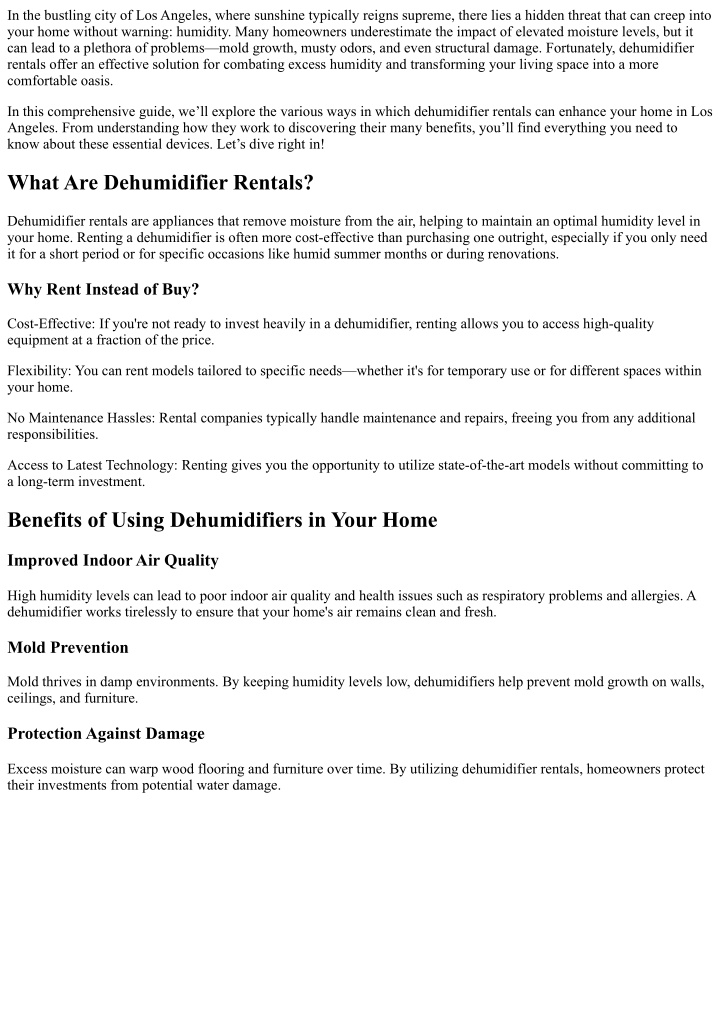 In the bustling city of Los Angeles, where sunshine typically reigns supreme, there lies a hidden threat that can creep into your home without warning: humidity. Many homeowners underestimate the impact of elevated moisture levels, but it can lead to a plethora of problems—mold growth, musty odors, and even structural damage. Fortunately, dehumidifier rentals offer an effective solution for combating excess humidity and transforming your living space into a more comfortable oasis.

In this comprehensive guide, we'll explore the various ways in which dehumidifier rentals can enhance your home in Los Angeles. From understanding how they work to discovering their many benefits, you'll find everything you need to know about these essential devices. Let's dive right in!

What Are Dehumidifier Rentals?

Dehumidifier rentals are appliances that remove moisture from the air, helping to maintain an optimal humidity level in your home. Renting a dehumidifier is often more cost-effective than purchasing one outright, especially if you only need it for a short period or for specific occasions like humid summer months or during renovations.

Why Rent Instead of Buy?

Cost-Effective: If you're not ready to invest heavily in a dehumidifier, renting allows you to access high-quality equipment at a fraction of the price.

Flexibility: You can rent models tailored to specific needs—whether it's for temporary use or for different spaces within your home.

No Maintenance Hassles: Rental companies typically handle maintenance and repairs, freeing you from any additional responsibilities.

Access to Latest Technology: Renting gives you the opportunity to utilize state-of-the-art models without committing to a long-term investment.

Benefits of Using Dehumidifiers in Your Home

Improved Indoor Air Quality

High humidity levels can lead to poor indoor air quality and health issues such as respiratory problems and allergies. A dehumidifier works tirelessly to ensure that your home's air remains clean and fresh.

Mold Prevention

Mold thrives in damp environments. By keeping humidity levels low, dehumidifiers help prevent mold growth on walls, ceilings, and furniture.

Protection Against Damage

Excess moisture can warp wood flooring and furniture over time. By utilizing dehumidifier rentals, homeowners protect their investments from potential water damage.